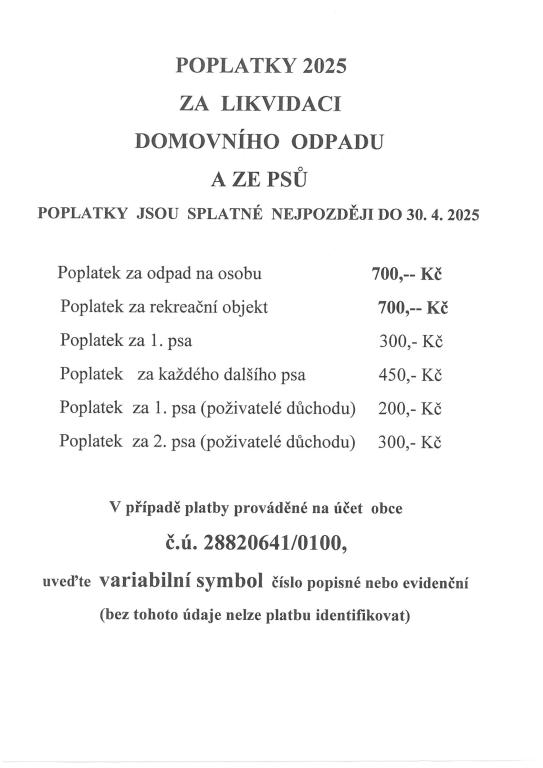 POPLATKY 2025
ZA LIKVIDACI
DOMOVNÍHO ODPADU
A ZE PSŮ

POPLATKY JSOU SPLATNÉ NEJPOZDĚJI DO 30. 4. 2025

| | |
|---|---|
| Poplatek za odpad na osobu | 700,-- Kč |
| Poplatek za rekreační objekt | 700,-- Kč |
| Poplatek za 1. psa | 300,- Kč |
| Poplatek za každého dalšího psa | 450,- Kč |
| Poplatek za 1. psa (poživatelé důchodu) | 200,- Kč |
| Poplatek za 2. psa (poživatelé důchodu) | 300,- Kč |

V případě platby prováděné na účet obce

č.ú. 28820641/0100,

uveďte variabilní symbol číslo popisné nebo evidenční

(bez tohoto údaje nelze platbu identifikovat)